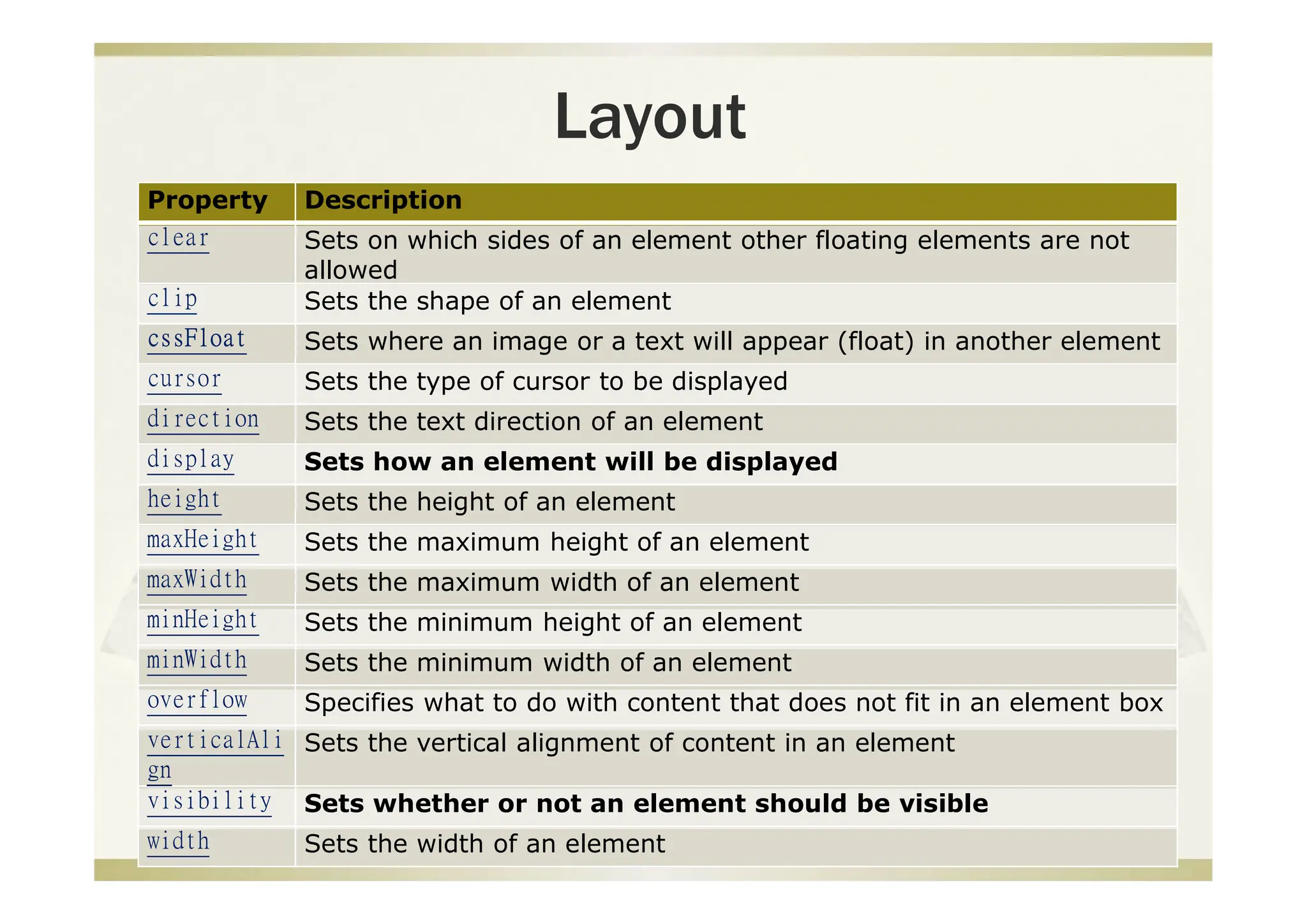 Layout

| Property | Description |
|---|---|
| clear | Sets on which sides of an element other floating elements are not allowed |
| clip | Sets the shape of an element |
| cssFloat | Sets where an image or a text will appear (float) in another element |
| cursor | Sets the type of cursor to be displayed |
| direction | Sets the text direction of an element |
| display | **Sets how an element will be displayed** |
| height | Sets the height of an element |
| maxHeight | Sets the maximum height of an element |
| maxWidth | Sets the maximum width of an element |
| minHeight | Sets the minimum height of an element |
| minWidth | Sets the minimum width of an element |
| overflow | Specifies what to do with content that does not fit in an element box |
| verticalAlign | Sets the vertical alignment of content in an element |
| visibility | **Sets whether or not an element should be visible** |
| width | Sets the width of an element |